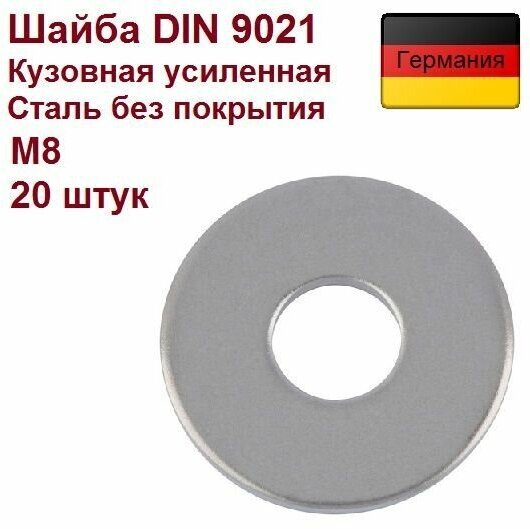 Шайба DIN 9021
Кузовная усиленная
Сталь без покрытия
М8
20 штук

Германия